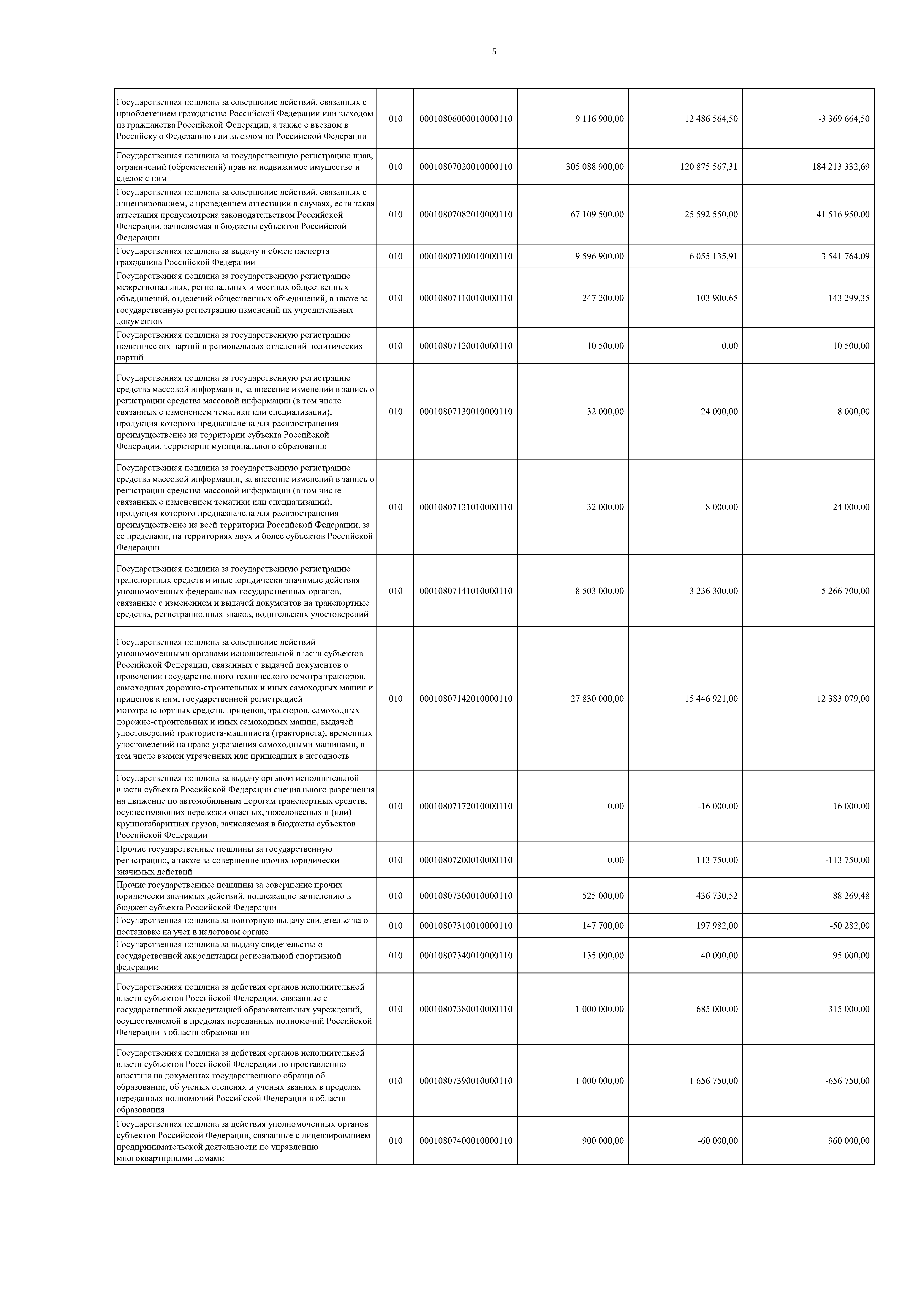 5

| | | | | | |
|---|---|---|---|---|---|
| Государственная пошлина за совершение действий, связанных с приобретением гражданства Российской Федерации или выходом из гражданства Российской Федерации, а также с въездом в Российскую Федерацию или выездом из Российской Федерации | 010 | 00010806000010000110 | 9 116 900,00 | 12 486 564,50 | -3 369 664,50 |
| Государственная пошлина за государственную регистрацию прав, ограничений (обременений) прав на недвижимое имущество и сделок с ним | 010 | 00010807020010000110 | 305 088 900,00 | 120 875 567,31 | 184 213 332,69 |
| Государственная пошлина за совершение действий, связанных с лицензированием, с проведением аттестации в случаях, если такая аттестация предусмотрена законодательством Российской Федерации, зачисляемая в бюджеты субъектов Российской Федерации | 010 | 00010807082010000110 | 67 109 500,00 | 25 592 550,00 | 41 516 950,00 |
| Государственная пошлина за выдачу и обмен паспорта гражданина Российской Федерации | 010 | 00010807100010000110 | 9 596 900,00 | 6 055 135,91 | 3 541 764,09 |
| Государственная пошлина за государственную регистрацию межрегиональных, региональных и местных общественных объединений, отделений общественных объединений, а также за государственную регистрацию изменений их учредительных документов | 010 | 00010807110010000110 | 247 200,00 | 103 900,65 | 143 299,35 |
| Государственная пошлина за государственную регистрацию политических партий и региональных отделений политических партий | 010 | 00010807120010000110 | 10 500,00 | 0,00 | 10 500,00 |
| Государственная пошлина за государственную регистрацию средства массовой информации, за внесение изменений в запись о регистрации средства массовой информации (в том числе связанных с изменением тематики или специализации), продукция которого предназначена для распространения преимущественно на территории субъекта Российской Федерации, территории муниципального образования | 010 | 00010807130010000110 | 32 000,00 | 24 000,00 | 8 000,00 |
| Государственная пошлина за государственную регистрацию средства массовой информации, за внесение изменений в запись о регистрации средства массовой информации (в том числе связанных с изменением тематики или специализации), продукция которого предназначена для распространения преимущественно на всей территории Российской Федерации, за ее пределами, на территориях двух и более субъектов Российской Федерации | 010 | 00010807131010000110 | 32 000,00 | 8 000,00 | 24 000,00 |
| Государственная пошлина за государственную регистрацию транспортных средств и иные юридически значимые действия уполномоченных федеральных государственных органов, связанные с изменением и выдачей документов на транспортные средства, регистрационных знаков, водительских удостоверений | 010 | 00010807141010000110 | 8 503 000,00 | 3 236 300,00 | 5 266 700,00 |
| Государственная пошлина за совершение действий уполномоченными органами исполнительной власти субъектов Российской Федерации, связанных с выдачей документов о проведении государственного технического осмотра тракторов, самоходных дорожно-строительных и иных самоходных машин и прицепов к ним, государственной регистрацией мототранспортных средств, прицепов, тракторов, самоходных дорожно-строительных и иных самоходных машин, выдачей удостоверений тракториста-машиниста (тракториста), временных удостоверений на право управления самоходными машинами, в том числе взамен утраченных или пришедших в негодность | 010 | 00010807142010000110 | 27 830 000,00 | 15 446 921,00 | 12 383 079,00 |
| Государственная пошлина за выдачу органом исполнительной власти субъекта Российской Федерации специального разрешения на движение по автомобильным дорогам транспортных средств, осуществляющих перевозки опасных, тяжеловесных и (или) крупногабаритных грузов, зачисляемая в бюджеты субъектов Российской Федерации | 010 | 00010807172010000110 | 0,00 | -16 000,00 | 16 000,00 |
| Прочие государственные пошлины за государственную регистрацию, а также за совершение прочих юридически значимых действий | 010 | 00010807200010000110 | 0,00 | 113 750,00 | -113 750,00 |
| Прочие государственные пошлины за совершение прочих юридически значимых действий, подлежащие зачислению в бюджет субъекта Российской Федерации | 010 | 00010807300010000110 | 525 000,00 | 436 730,52 | 88 269,48 |
| Государственная пошлина за повторную выдачу свидетельства о постановке на учет в налоговом органе | 010 | 00010807310010000110 | 147 700,00 | 197 982,00 | -50 282,00 |
| Государственная пошлина за выдачу свидетельства о государственной аккредитации региональной спортивной федерации | 010 | 00010807340010000110 | 135 000,00 | 40 000,00 | 95 000,00 |
| Государственная пошлина за действия органов исполнительной власти субъектов Российской Федерации, связанные с государственной аккредитацией образовательных учреждений, осуществляемой в пределах переданных полномочий Российской Федерации в области образования | 010 | 00010807380010000110 | 1 000 000,00 | 685 000,00 | 315 000,00 |
| Государственная пошлина за действия органов исполнительной власти субъектов Российской Федерации по проставлению апостиля на документах государственного образца об образовании, об ученых степенях и ученых званиях в пределах переданных полномочий Российской Федерации в области образования | 010 | 00010807390010000110 | 1 000 000,00 | 1 656 750,00 | -656 750,00 |
| Государственная пошлина за действия уполномоченных органов субъектов Российской Федерации, связанные с лицензированием предпринимательской деятельности по управлению многоквартирными домами | 010 | 00010807400010000110 | 900 000,00 | -60 000,00 | 960 000,00 |